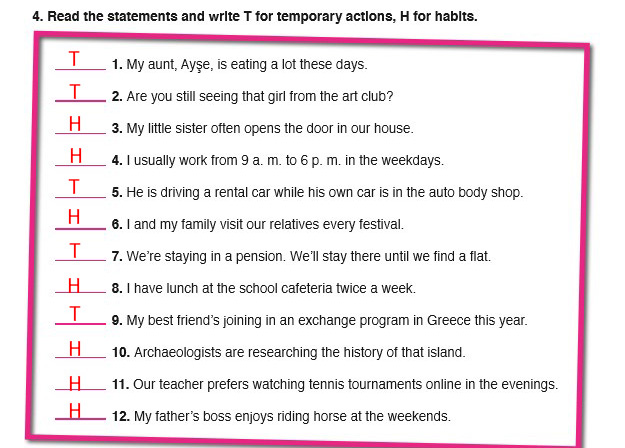 4. Read the statements and write T for temporary actions, H for habits.

T 1. My aunt, Ayşe, is eating a lot these days.

T 2. Are you still seeing that girl from the art club?

H 3. My little sister often opens the door in our house.

H 4. I usually work from 9 a. m. to 6 p. m. in the weekdays.

T 5. He is driving a rental car while his own car is in the auto body shop.

H 6. I and my family visit our relatives every festival.

T 7. We're staying in a pension. We'll stay there until we find a flat.

H 8. I have lunch at the school cafeteria twice a week.

T 9. My best friend's joining in an exchange program in Greece this year.

H 10. Archaeologists are researching the history of that island.

H 11. Our teacher prefers watching tennis tournaments online in the evenings.

H 12. My father's boss enjoys riding horse at the weekends.